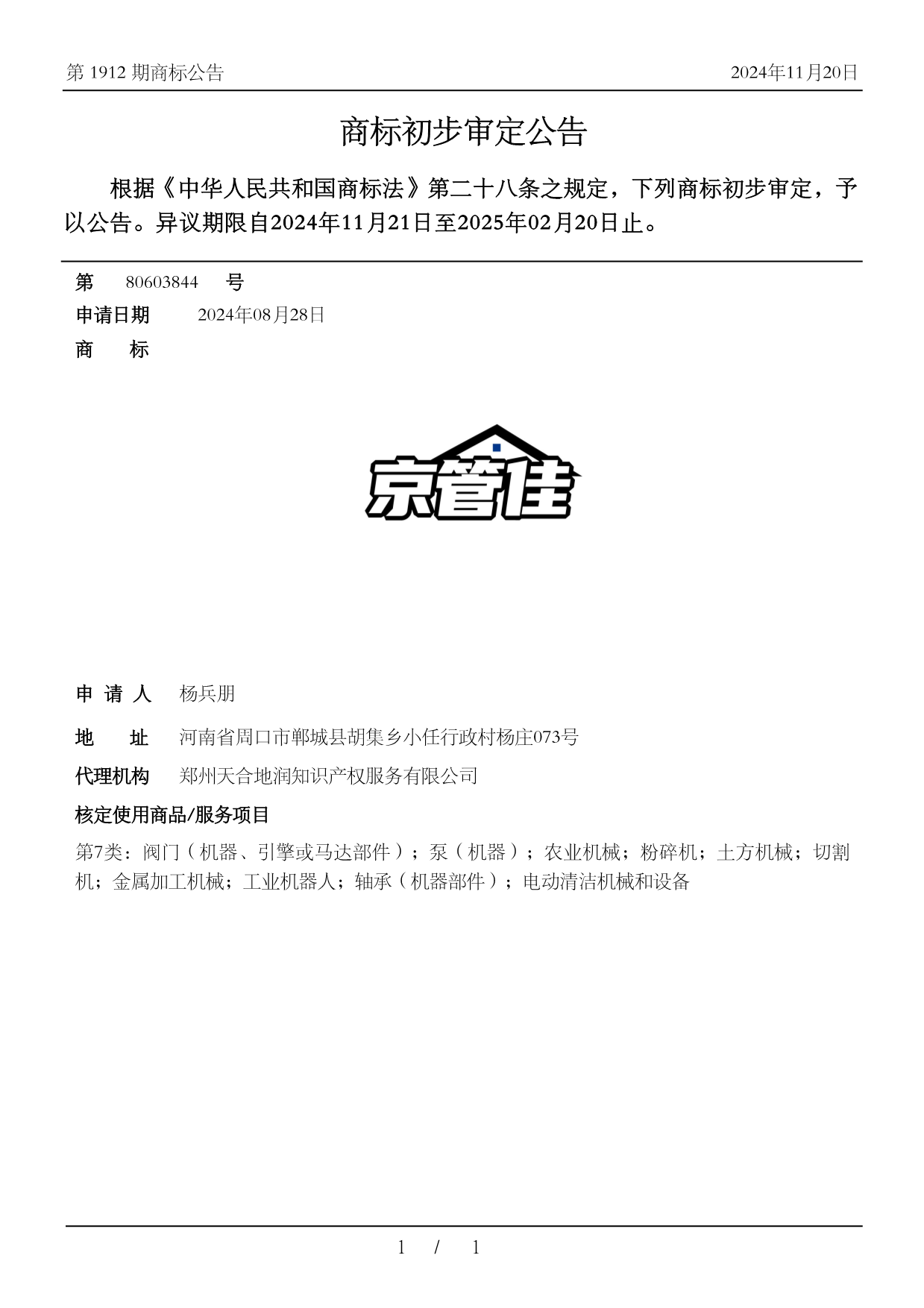 第 1912 期商标公告　　2024年11月20日

商标初步审定公告

根据《中华人民共和国商标法》第二十八条之规定，下列商标初步审定，予以公告。异议期限自2024年11月21日至2025年02月20日止。

第　80603844　号
申请日期　2024年08月28日
商　标

京管佳

申 请 人　杨兵朋
地　址　河南省周口市郸城县胡集乡小任行政村杨庄073号
代理机构　郑州天合地润知识产权服务有限公司
核定使用商品/服务项目
第7类：阀门（机器、引擎或马达部件）；泵（机器）；农业机械；粉碎机；土方机械；切割机；金属加工机械；工业机器人；轴承（机器部件）；电动清洁机械和设备

1 / 1